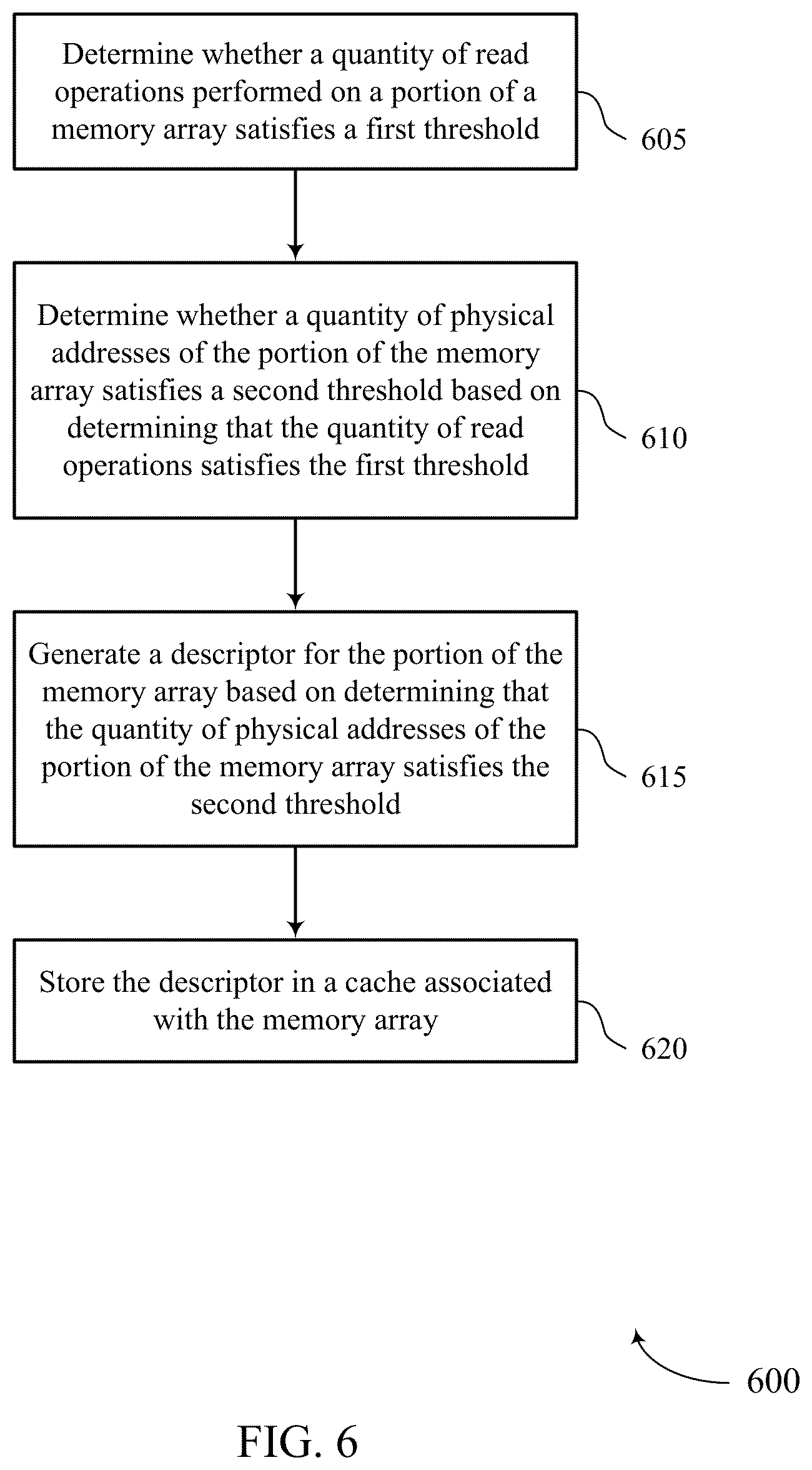 Determine whether a quantity of read operations performed on a portion of a memory array satisfies a first threshold

605

Determine whether a quantity of physical addresses of the portion of the memory array satisfies a second threshold based on determining that the quantity of read operations satisfies the first threshold

610

Generate a descriptor for the portion of the memory array based on determining that the quantity of physical addresses of the portion of the memory array satisfies the second threshold

615

Store the descriptor in a cache associated with the memory array

620

600

FIG. 6